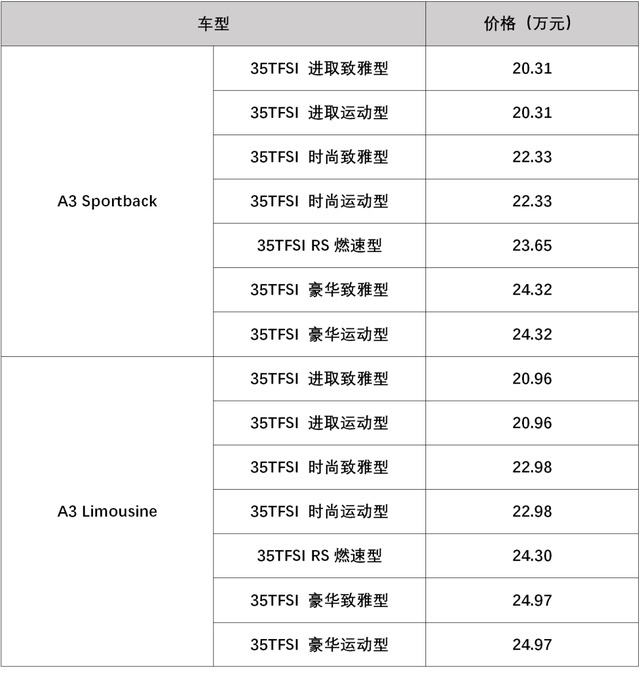 | 车型 | | 价格（万元） |
|---|---|---|
| A3 Sportback | 35TFSI 进取致雅型 | 20.31 |
| | 35TFSI 进取运动型 | 20.31 |
| | 35TFSI 时尚致雅型 | 22.33 |
| | 35TFSI 时尚运动型 | 22.33 |
| | 35TFSI RS 燃速型 | 23.65 |
| | 35TFSI 豪华致雅型 | 24.32 |
| | 35TFSI 豪华运动型 | 24.32 |
| A3 Limousine | 35TFSI 进取致雅型 | 20.96 |
| | 35TFSI 进取运动型 | 20.96 |
| | 35TFSI 时尚致雅型 | 22.98 |
| | 35TFSI 时尚运动型 | 22.98 |
| | 35TFSI RS 燃速型 | 24.30 |
| | 35TFSI 豪华致雅型 | 24.97 |
| | 35TFSI 豪华运动型 | 24.97 |